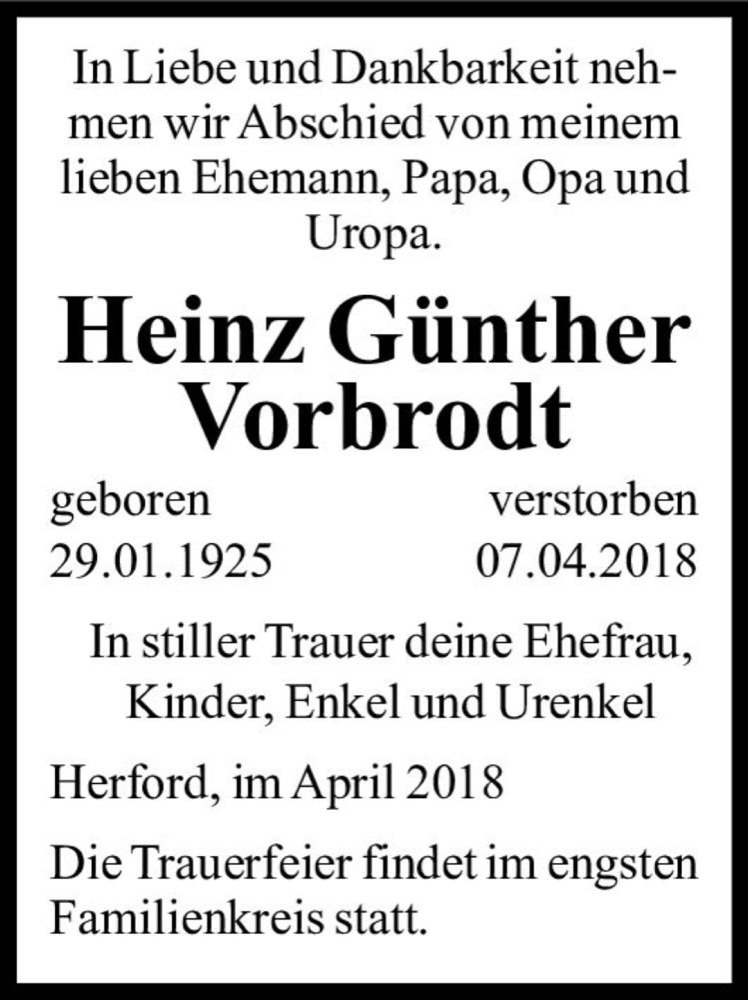 In Liebe und Dankbarkeit nehmen wir Abschied von meinem lieben Ehemann, Papa, Opa und Uropa.

Heinz Günther Vorbrodt

geboren
29.01.1925

verstorben
07.04.2018

In stiller Trauer deine Ehefrau, Kinder, Enkel und Urenkel

Herford, im April 2018

Die Trauerfeier findet im engsten Familienkreis statt.